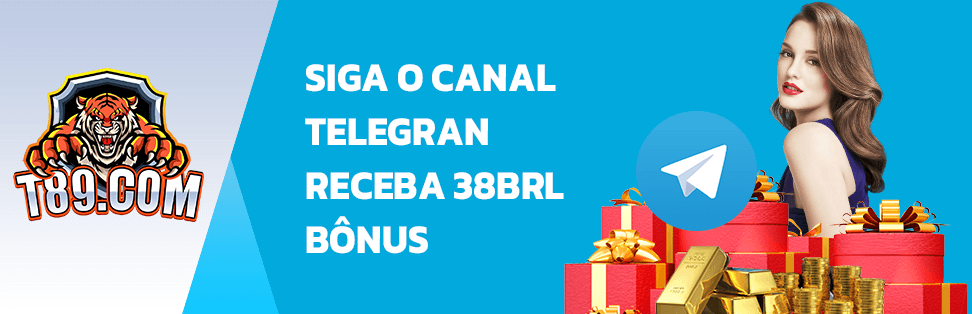 T89.COM

SIGA O CANAL TELEGRAN RECEBA 38BRL BÔNUS